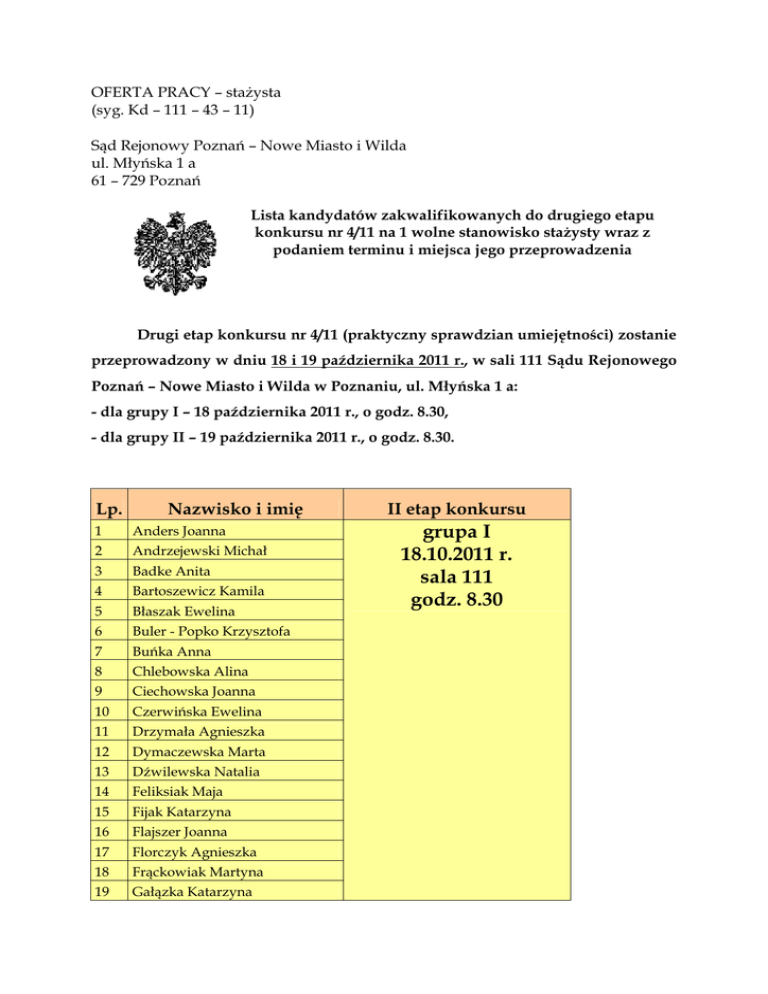 OFERTA PRACY – stażysta
(syg. Kd – 111 – 43 – 11)

Sąd Rejonowy Poznań – Nowe Miasto i Wilda
ul. Młyńska 1 a
61 – 729 Poznań

Lista kandydatów zakwalifikowanych do drugiego etapu konkursu nr 4/11 na 1 wolne stanowisko stażysty wraz z podaniem terminu i miejsca jego przeprowadzenia

Drugi etap konkursu nr 4/11 (praktyczny sprawdzian umiejętności) zostanie przeprowadzony w dniu 18 i 19 października 2011 r., w sali 111 Sądu Rejonowego Poznań – Nowe Miasto i Wilda w Poznaniu, ul. Młyńska 1 a:
- dla grupy I – 18 października 2011 r., o godz. 8.30,
- dla grupy II – 19 października 2011 r., o godz. 8.30.

| Lp. | Nazwisko i imię | II etap konkursu |
|---|---|---|
| 1 | Anders Joanna | grupa I 18.10.2011 r. sala 111 godz. 8.30 |
| 2 | Andrzejewski Michał | |
| 3 | Badke Anita | |
| 4 | Bartoszewicz Kamila | |
| 5 | Błaszak Ewelina | |
| 6 | Buler - Popko Krzysztofa | |
| 7 | Buńka Anna | |
| 8 | Chlebowska Alina | |
| 9 | Ciechowska Joanna | |
| 10 | Czerwińska Ewelina | |
| 11 | Drzymała Agnieszka | |
| 12 | Dymaczewska Marta | |
| 13 | Dźwilewska Natalia | |
| 14 | Feliksiak Maja | |
| 15 | Fijak Katarzyna | |
| 16 | Flajszer Joanna | |
| 17 | Florczyk Agnieszka | |
| 18 | Frąckowiak Martyna | |
| 19 | Gałązka Katarzyna | |